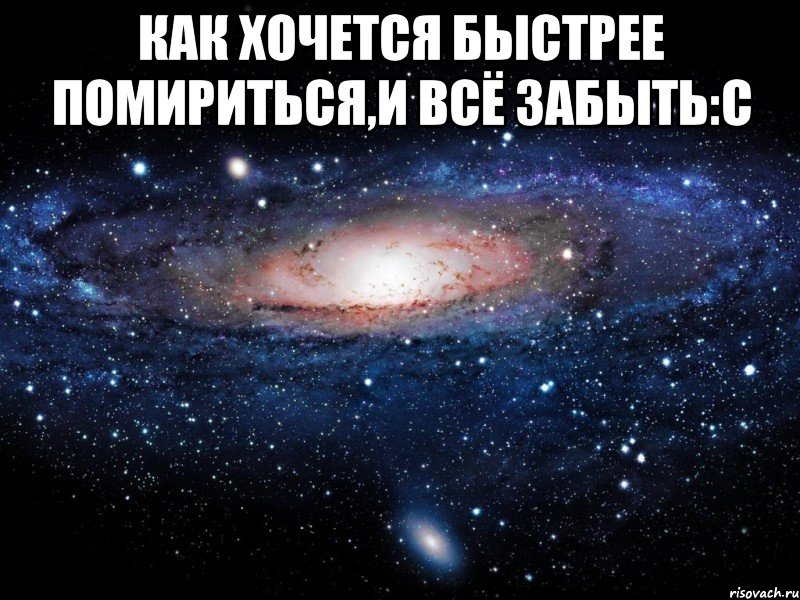 КАК ХОЧЕТСЯ БЫСТРЕЕ ПОМИРИТЬСЯ,И ВСЁ ЗАБЫТЬ:С

risovach.ru